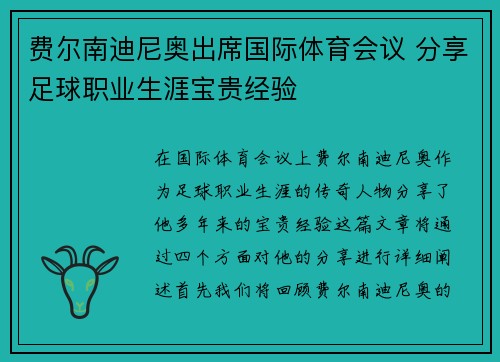 费尔南迪尼奥出席国际体育会议 分享足球职业生涯宝贵经验

在国际体育会议上费尔南迪尼奥作为足球职业生涯的传奇人物分享了他多年来的宝贵经验这篇文章将通过四个方面对他的分享进行详细阐述首先我们将回顾费尔南迪尼奥的